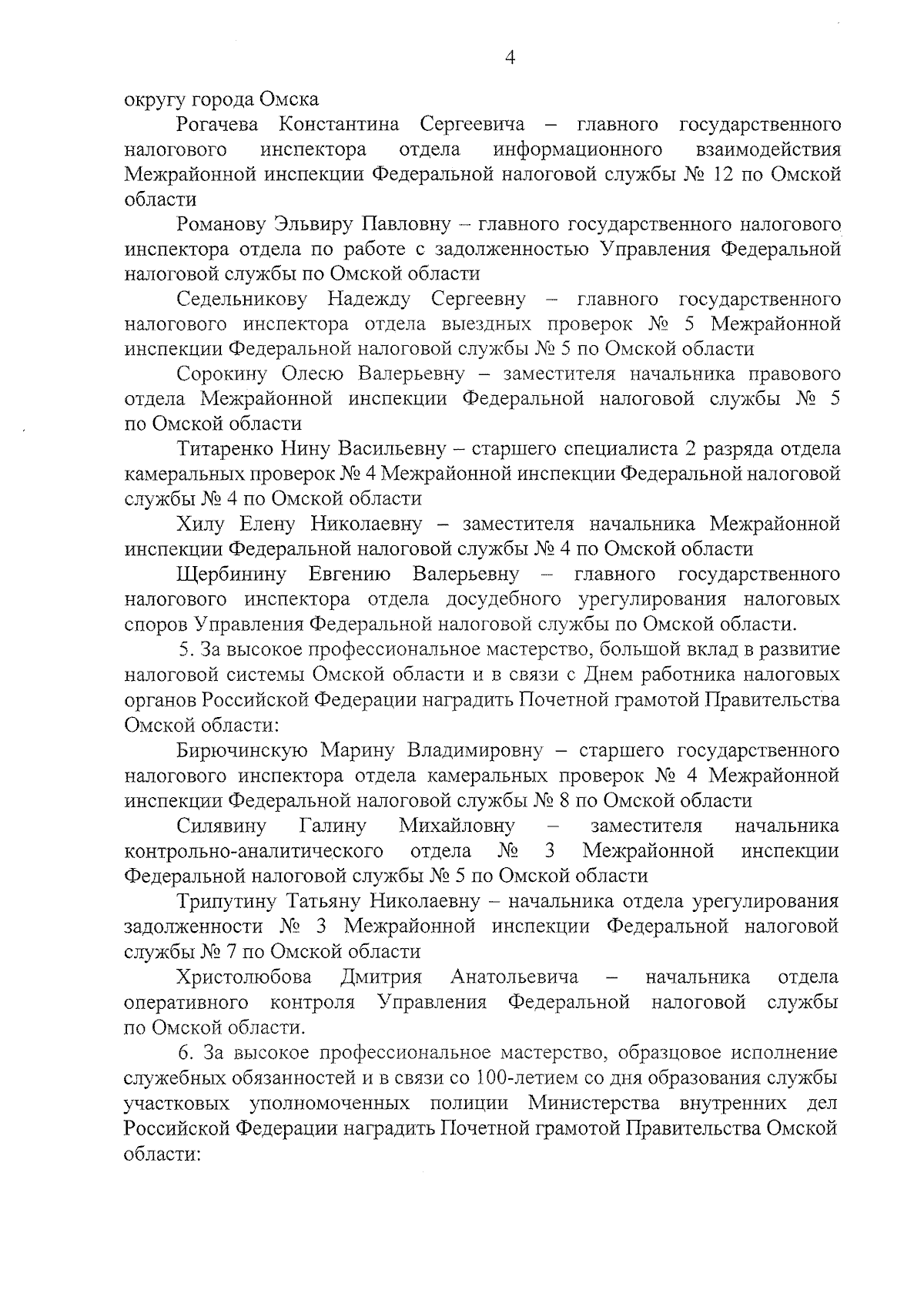 4

округу города Омска

Рогачева Константина Сергеевича – главного государственного налогового инспектора отдела информационного взаимодействия Межрайонной инспекции Федеральной налоговой службы № 12 по Омской области

Романову Эльвиру Павловну – главного государственного налогового инспектора отдела по работе с задолженностью Управления Федеральной налоговой службы по Омской области

Седельникову Надежду Сергеевну – главного государственного налогового инспектора отдела выездных проверок № 5 Межрайонной инспекции Федеральной налоговой службы № 5 по Омской области

Сорокину Олесю Валерьевну – заместителя начальника правового отдела Межрайонной инспекции Федеральной налоговой службы № 5 по Омской области

Титаренко Нину Васильевну – старшего специалиста 2 разряда отдела камеральных проверок № 4 Межрайонной инспекции Федеральной налоговой службы № 4 по Омской области

Хилу Елену Николаевну – заместителя начальника Межрайонной инспекции Федеральной налоговой службы № 4 по Омской области

Щербинину Евгению Валерьевну – главного государственного налогового инспектора отдела досудебного урегулирования налоговых споров Управления Федеральной налоговой службы по Омской области.

5. За высокое профессиональное мастерство, большой вклад в развитие налоговой системы Омской области и в связи с Днем работника налоговых органов Российской Федерации наградить Почетной грамотой Правительства Омской области:

Бирючинскую Марину Владимировну – старшего государственного налогового инспектора отдела камеральных проверок № 4 Межрайонной инспекции Федеральной налоговой службы № 8 по Омской области

Силявину Галину Михайловну – заместителя начальника контрольно-аналитического отдела № 3 Межрайонной инспекции Федеральной налоговой службы № 5 по Омской области

Трипутину Татьяну Николаевну – начальника отдела урегулирования задолженности № 3 Межрайонной инспекции Федеральной налоговой службы № 7 по Омской области

Христолюбова Дмитрия Анатольевича – начальника отдела оперативного контроля Управления Федеральной налоговой службы по Омской области.

6. За высокое профессиональное мастерство, образцовое исполнение служебных обязанностей и в связи со 100-летием со дня образования службы участковых уполномоченных полиции Министерства внутренних дел Российской Федерации наградить Почетной грамотой Правительства Омской области: